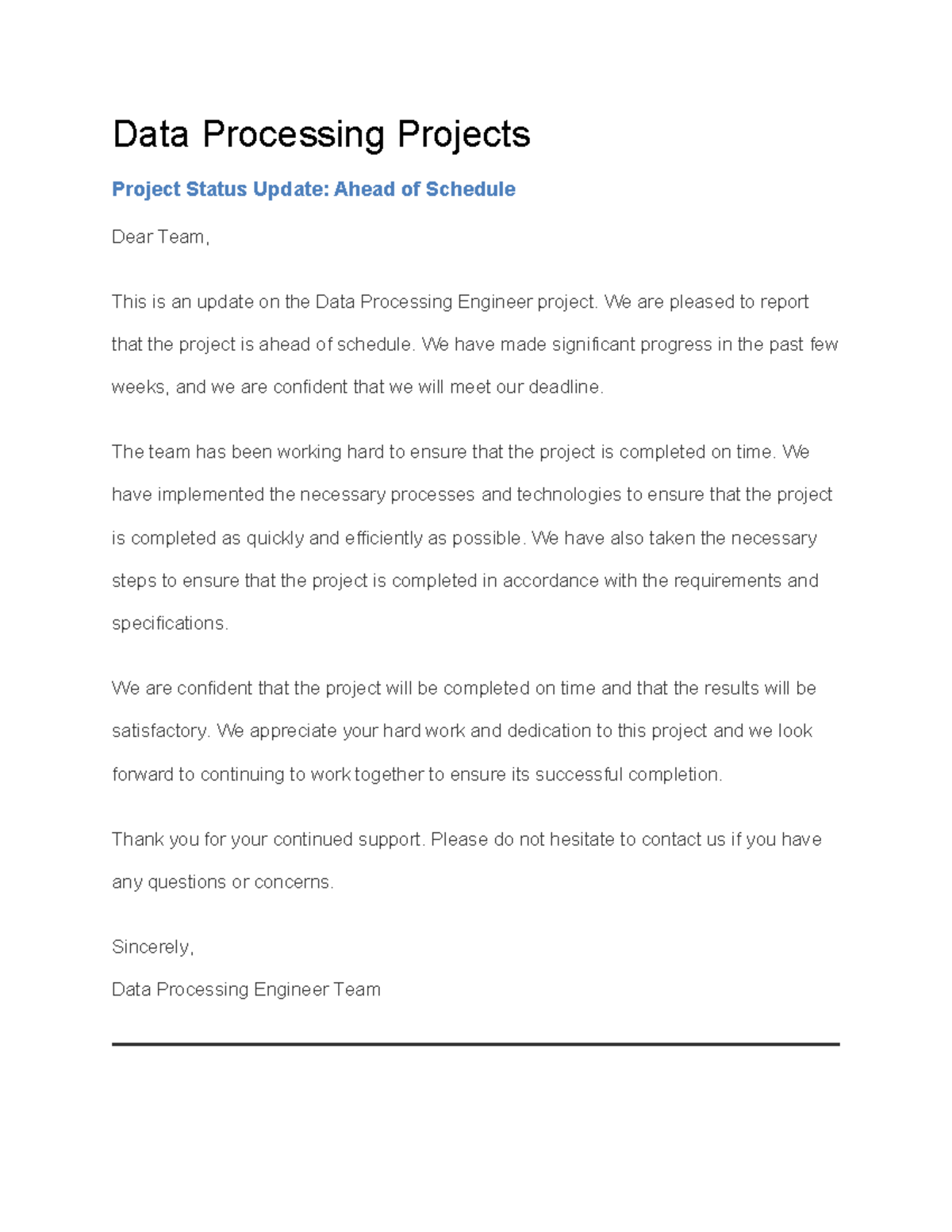 Data Processing Projects

Project Status Update: Ahead of Schedule

Dear Team,

This is an update on the Data Processing Engineer project. We are pleased to report that the project is ahead of schedule. We have made significant progress in the past few weeks, and we are confident that we will meet our deadline.

The team has been working hard to ensure that the project is completed on time. We have implemented the necessary processes and technologies to ensure that the project is completed as quickly and efficiently as possible. We have also taken the necessary steps to ensure that the project is completed in accordance with the requirements and specifications.

We are confident that the project will be completed on time and that the results will be satisfactory. We appreciate your hard work and dedication to this project and we look forward to continuing to work together to ensure its successful completion.

Thank you for your continued support. Please do not hesitate to contact us if you have any questions or concerns.

Sincerely,
Data Processing Engineer Team